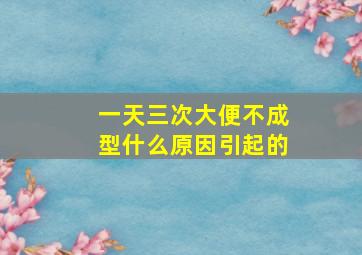 一天三次大便不成型什么原因引起的